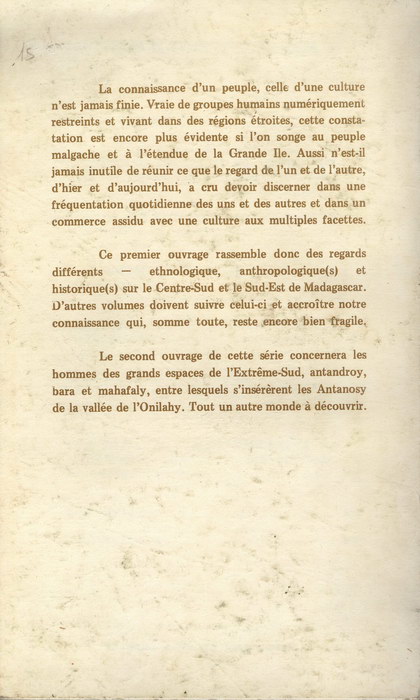 15

La connaissance d'un peuple, celle d'une culture n'est jamais finie. Vraie de groupes humains numériquement restreints et vivant dans des régions étroites, cette constatation est encore plus évidente si l'on songe au peuple malgache et à l'étendue de la Grande Ile. Aussi n'est-il jamais inutile de réunir ce que le regard de l'un et de l'autre, d'hier et d'aujourd'hui, a cru devoir discerner dans une fréquentation quotidienne des uns et des autres et dans un commerce assidu avec une culture aux multiples facettes.

Ce premier ouvrage rassemble donc des regards différents — ethnologique, anthropologique(s) et historique(s) sur le Centre-Sud et le Sud-Est de Madagascar. D'autres volumes doivent suivre celui-ci et accroître notre connaissance qui, somme toute, reste encore bien fragile.

Le second ouvrage de cette série concernera les hommes des grands espaces de l'Extrême-Sud, antandroy, bara et mahafaly, entre lesquels s'insérèrent les Antanosy de la vallée de l'Onilahy. Tout un autre monde à découvrir.